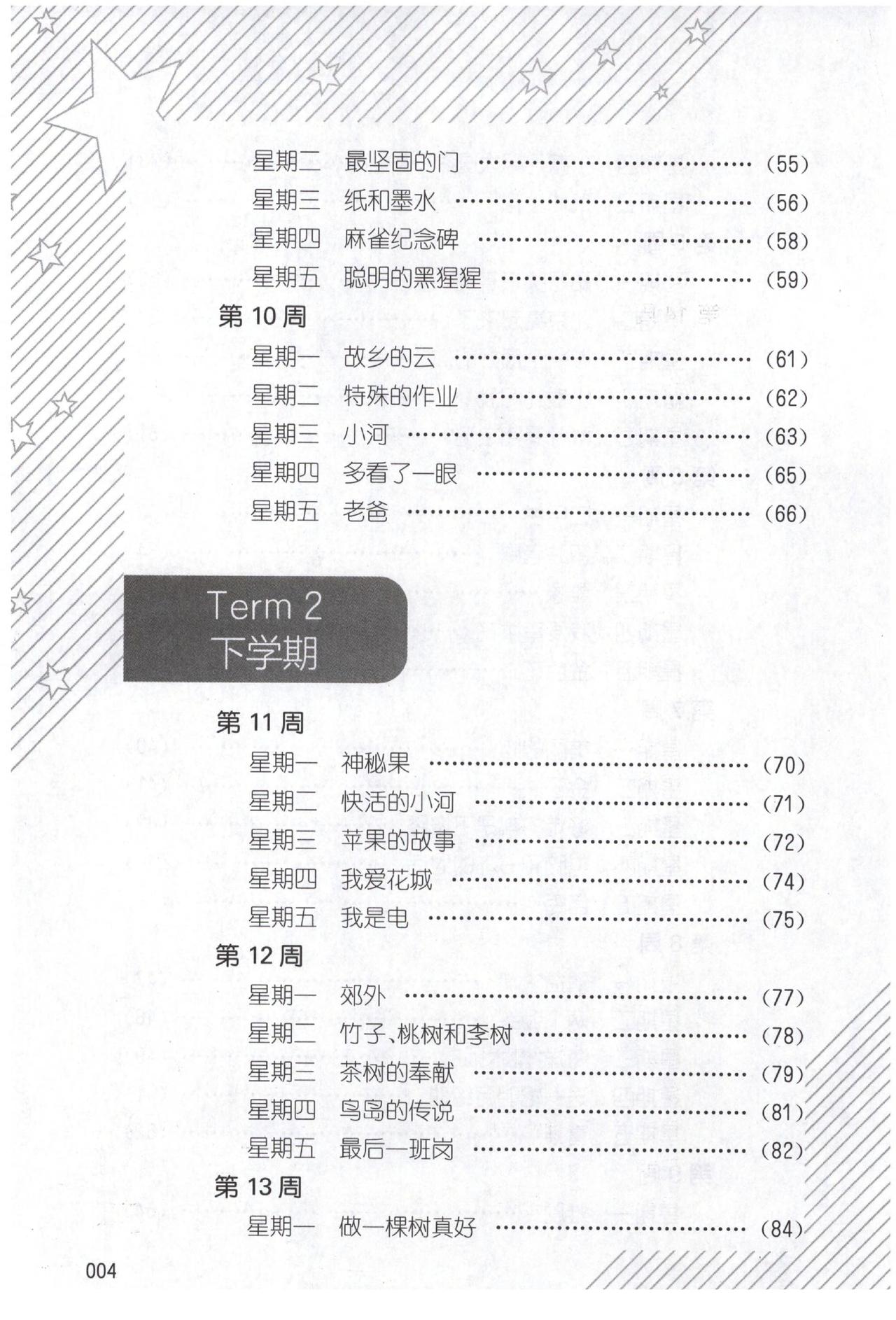 星期二 最坚固的门 (55)
星期三 纸和墨水 (56)
星期四 麻雀纪念碑 (58)
星期五 聪明的黑猩猩 (59)

第10周
星期一 故乡的云 (61)
星期二 特殊的作业 (62)
星期三 小河 (63)
星期四 多看了一眼 (65)
星期五 老爸 (66)

Term 2
下学期

第11周
星期一 神秘果 (70)
星期二 快活的小河 (71)
星期三 苹果的故事 (72)
星期四 我爱花城 (74)
星期五 我是电 (75)

第12周
星期一 郊外 (77)
星期二 竹子、桃树和李树 (78)
星期三 茶树的奉献 (79)
星期四 鸟岛的传说 (81)
星期五 最后一班岗 (82)

第13周
星期一 做一棵树真好 (84)

004